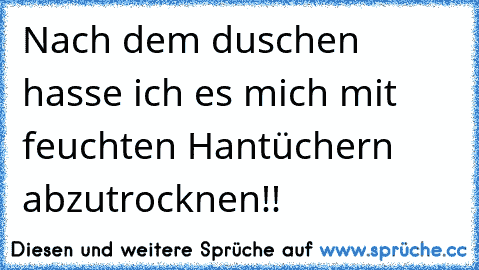 Nach dem duschen hasse ich es mich mit feuchten Hantüchern abzutrocknen!!

Diesen und weitere Sprüche auf www.sprüche.cc